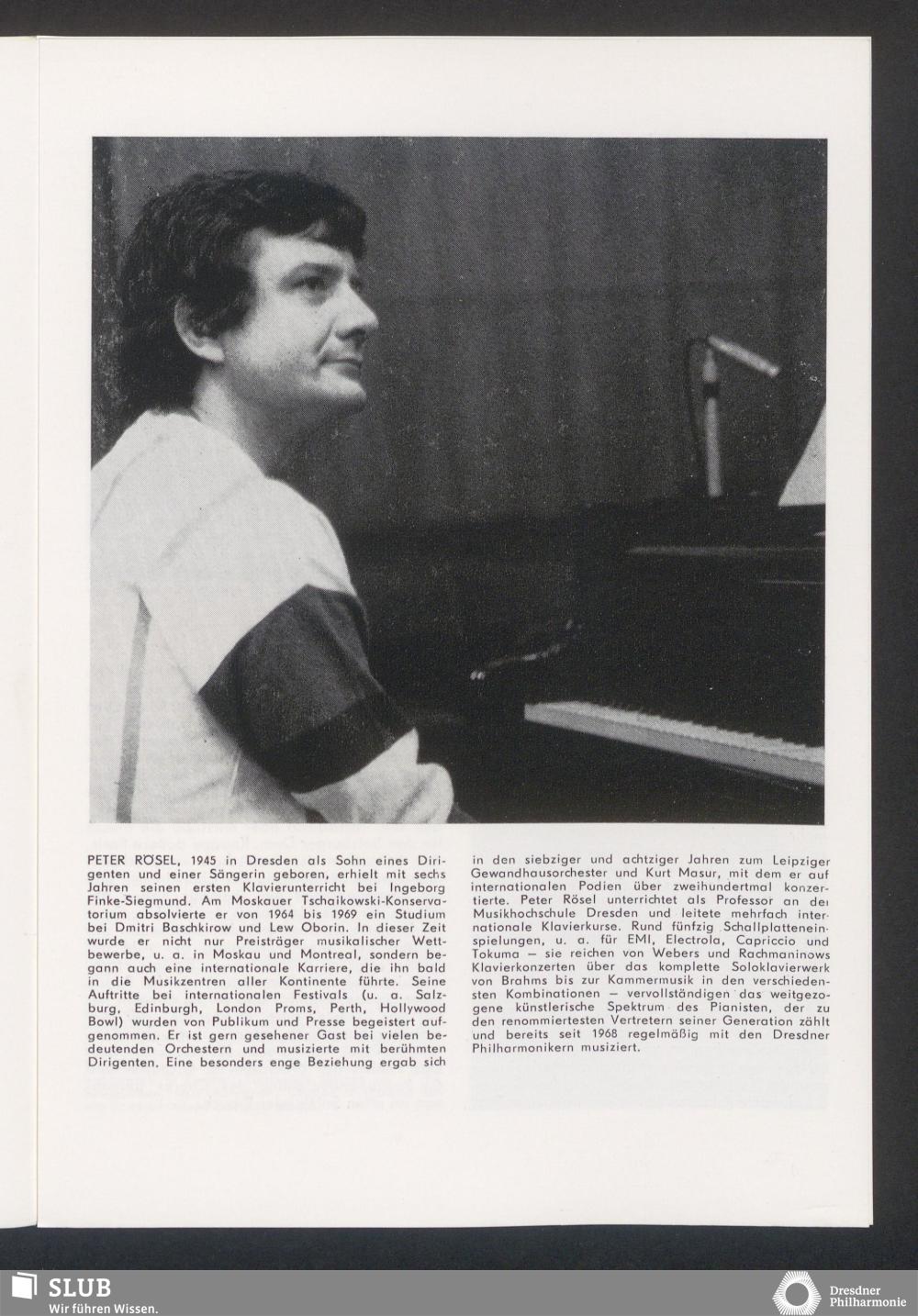 PETER RÖSEL, 1945 in Dresden als Sohn eines Dirigenten und einer Sängerin geboren, erhielt mit sechs Jahren seinen ersten Klavierunterricht bei Ingeborg Finke-Siegmund. Am Moskauer Tschaikowski-Konservatorium absolvierte er von 1964 bis 1969 ein Studium bei Dmitri Baschkirow und Lew Oborin. In dieser Zeit wurde er nicht nur Preisträger musikalischer Wettbewerbe, u. a. in Moskau und Montreal, sondern begann auch eine internationale Karriere, die ihn bald in die Musikzentren aller Kontinente führte. Seine Auftritte bei internationalen Festivals (u. a. Salzburg, Edinburgh, London Proms, Perth, Hollywood Bowl) wurden von Publikum und Presse begeistert aufgenommen. Er ist gern gesehener Gast bei vielen bedeutenden Orchestern und musizierte mit berühmten Dirigenten. Eine besonders enge Beziehung ergab sich in den siebziger und achtziger Jahren zum Leipziger Gewandhausorchester und Kurt Masur, mit dem er auf internationalen Podien über zweihundertmal konzertierte. Peter Rösel unterrichtet als Professor an der Musikhochschule Dresden und leitete mehrfach internationale Klavierkurse. Rund fünfzig Schallplatteneinspielungen, u. a. für EMI, Electrola, Capriccio und Tokuma – sie reichen von Webers und Rachmaninows Klavierkonzerten über das komplette Soloklavierwerk von Brahms bis zur Kammermusik in den verschiedensten Kombinationen – vervollständigen das weitgezogene künstlerische Spektrum des Pianisten, der zu den renommiertesten Vertretern seiner Generation zählt und bereits seit 1968 regelmäßig mit den Dresdner Philharmonikern musiziert.

SLUB
Wir führen Wissen.

Dresdner
Philharmonie